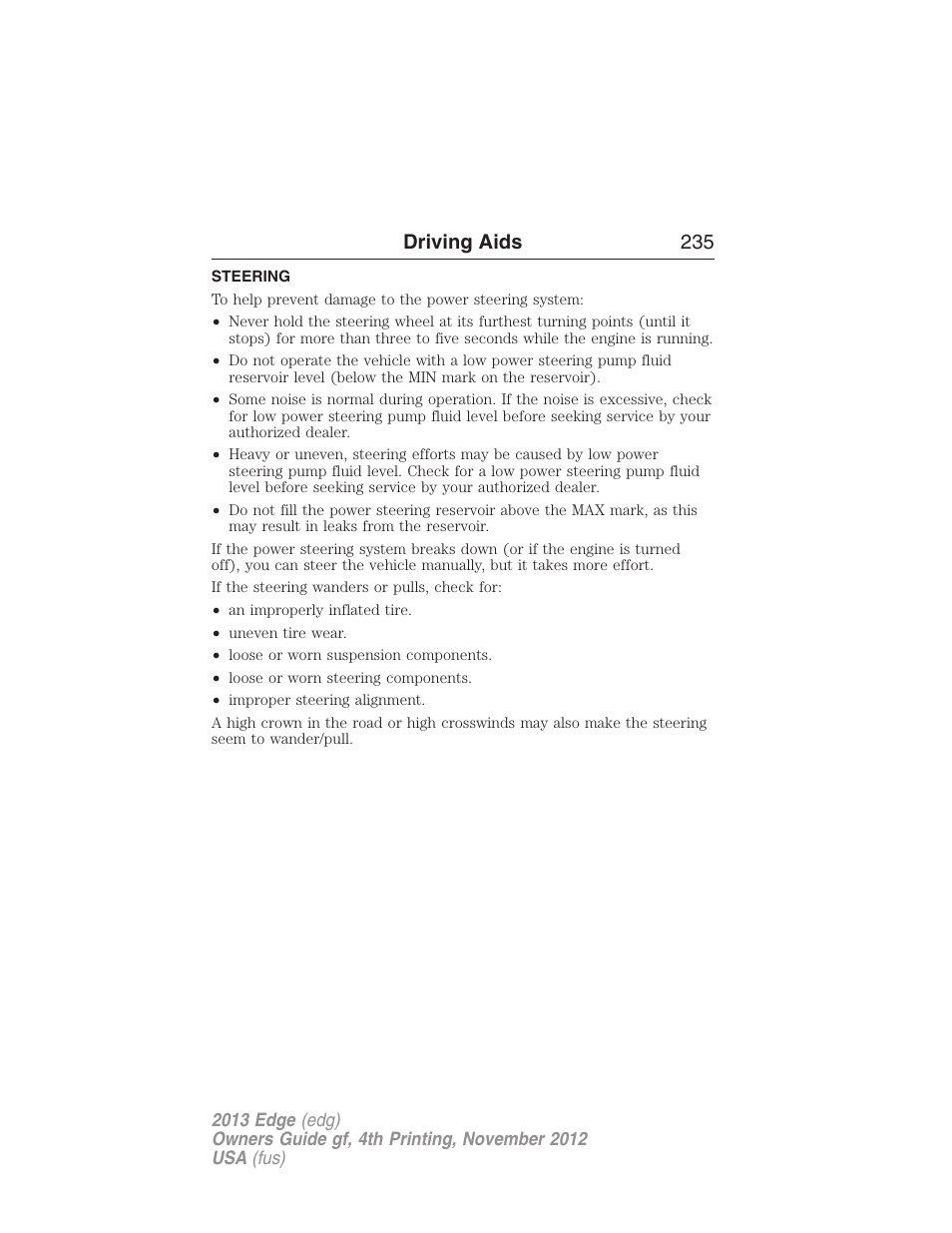 Driving Aids 235

STEERING

To help prevent damage to the power steering system:

• Never hold the steering wheel at its furthest turning points (until it stops) for more than three to five seconds while the engine is running.
• Do not operate the vehicle with a low power steering pump fluid reservoir level (below the MIN mark on the reservoir).
• Some noise is normal during operation. If the noise is excessive, check for low power steering pump fluid level before seeking service by your authorized dealer.
• Heavy or uneven, steering efforts may be caused by low power steering pump fluid level. Check for a low power steering pump fluid level before seeking service by your authorized dealer.
• Do not fill the power steering reservoir above the MAX mark, as this may result in leaks from the reservoir.

If the power steering system breaks down (or if the engine is turned off), you can steer the vehicle manually, but it takes more effort.

If the steering wanders or pulls, check for:

• an improperly inflated tire.
• uneven tire wear.
• loose or worn suspension components.
• loose or worn steering components.
• improper steering alignment.

A high crown in the road or high crosswinds may also make the steering seem to wander/pull.

2013 Edge (edg)
Owners Guide gf, 4th Printing, November 2012
USA (fus)